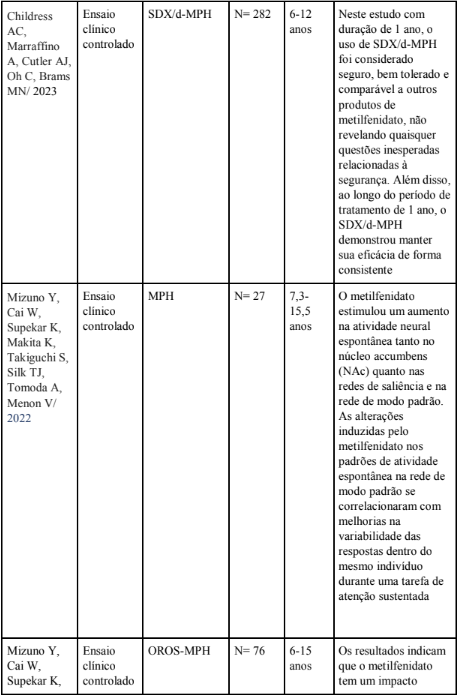 | | | | | | |
|---|---|---|---|---|---|
| Childress AC, Marraffino A, Cutler AJ, Oh C, Brams MN/ 2023 | Ensaio clínico controlado | SDX/d-MPH | N= 282 | 6-12 anos | Neste estudo com duração de 1 ano, o uso de SDX/d-MPH foi considerado seguro, bem tolerado e comparável a outros produtos de metilfenidato, não revelando quaisquer questões inesperadas relacionadas à segurança. Além disso, ao longo do período de tratamento de 1 ano, o SDX/d-MPH demonstrou manter sua eficácia de forma consistente |
| Mizuno Y, Cai W, Supekar K, Makita K, Takiguchi S, Silk TJ, Tomoda A, Menon V/ 2022 | Ensaio clínico controlado | MPH | N= 27 | 7,3-15,5 anos | O metilfenidato estimulou um aumento na atividade neural espontânea tanto no núcleo accumbens (NAc) quanto nas redes de saliência e na rede de modo padrão. As alterações induzidas pelo metilfenidato nos padrões de atividade espontânea na rede de modo padrão se correlacionaram com melhorias na variabilidade das respostas dentro do mesmo indivíduo durante uma tarefa de atenção sustentada |
| Mizuno Y, Cai W, Supekar K, | Ensaio clínico controlado | OROS-MPH | N= 76 | 6-15 anos | Os resultados indicam que o metilfenidato tem um impacto |